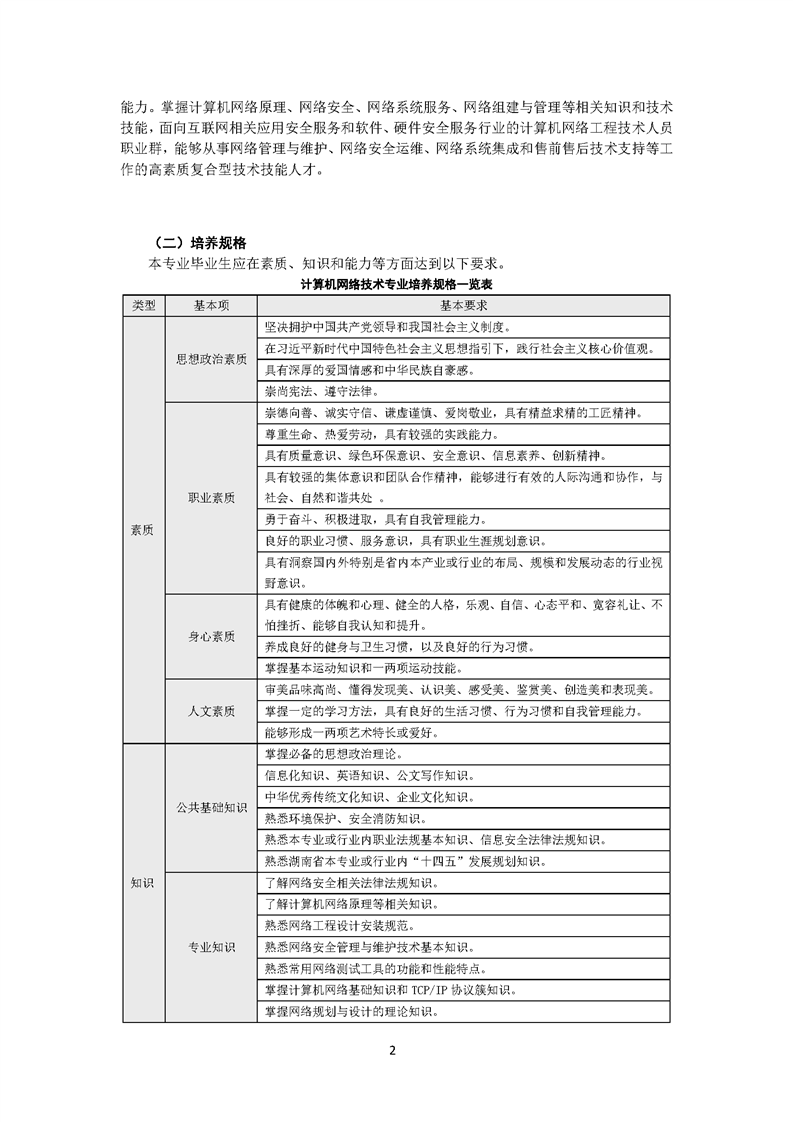 能力。掌握计算机网络原理、网络安全、网络系统服务、网络组建与管理等相关知识和技术技能，面向互联网相关应用安全服务和软件、硬件安全服务行业的计算机网络工程技术人员职业群，能够从事网络管理与维护、网络安全运维、网络系统集成和售前售后技术支持等工作的高素质复合型技术技能人才。

（二）培养规格

本专业毕业生应在素质、知识和能力等方面达到以下要求。

计算机网络技术专业培养规格一览表

| 类型 | 基本项 | 基本要求 |
|---|---|---|
| 素质 | 思想政治素质 | 坚决拥护中国共产党领导和我国社会主义制度。 |
| | | 在习近平新时代中国特色社会主义思想指引下，践行社会主义核心价值观。 |
| | | 具有深厚的爱国情感和中华民族自豪感。 |
| | | 崇尚宪法、遵守法律。 |
| | 职业素质 | 崇德向善、诚实守信、谦虚谨慎、爱岗敬业，具有精益求精的工匠精神。 |
| | | 尊重生命、热爱劳动，具有较强的实践能力。 |
| | | 具有质量意识、绿色环保意识、安全意识、信息素养、创新精神。 |
| | | 具有较强的集体意识和团队合作精神，能够进行有效的人际沟通和协作，与社会、自然和谐共处 。 |
| | | 勇于奋斗、积极进取，具有自我管理能力。 |
| | | 良好的职业习惯、服务意识，具有职业生涯规划意识。 |
| | | 具有洞察国内外特别是省内本产业或行业的布局、规模和发展动态的行业视野意识。 |
| | 身心素质 | 具有健康的体魄和心理、健全的人格，乐观、自信、心态平和、宽容礼让、不怕挫折、能够自我认知和提升。 |
| | | 养成良好的健身与卫生习惯，以及良好的行为习惯。 |
| | | 掌握基本运动知识和一两项运动技能。 |
| | 人文素质 | 审美品味高尚、懂得发现美、认识美、感受美、鉴赏美、创造美和表现美。 |
| | | 掌握一定的学习方法，具有良好的生活习惯、行为习惯和自我管理能力。 |
| | | 能够形成一两项艺术特长或爱好。 |
| 知识 | 公共基础知识 | 掌握必备的思想政治理论。 |
| | | 信息化知识、英语知识、公文写作知识。 |
| | | 中华优秀传统文化知识、企业文化知识。 |
| | | 熟悉环境保护、安全消防知识。 |
| | | 熟悉本专业或行业内职业法规基本知识、信息安全法律法规知识。 |
| | | 熟悉湖南省本专业或行业内“十四五”发展规划知识。 |
| | 专业知识 | 了解网络安全相关法律法规知识。 |
| | | 了解计算机网络原理等相关知识。 |
| | | 熟悉网络工程设计安装规范。 |
| | | 熟悉网络安全管理与维护技术基本知识。 |
| | | 熟悉常用网络测试工具的功能和性能特点。 |
| | | 掌握计算机网络基础知识和 TCP/IP 协议簇知识。 |
| | | 掌握网络规划与设计的理论知识。 |

2